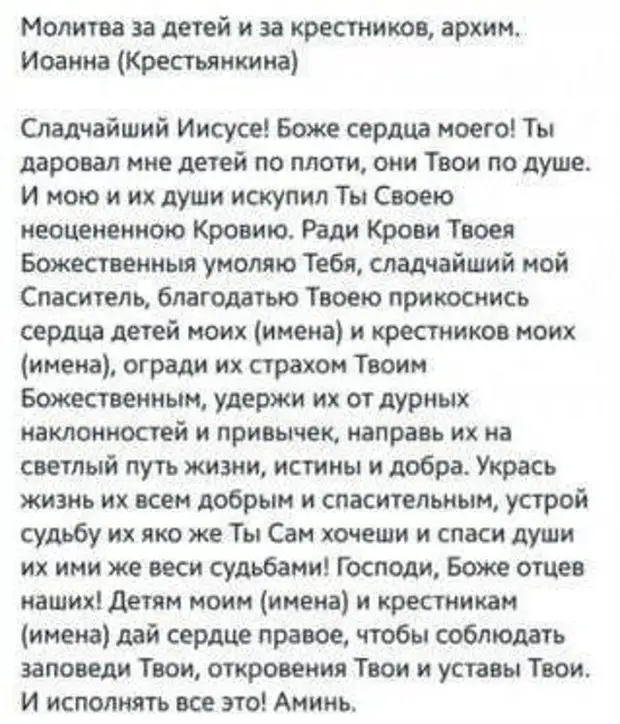 Молитва за детей и за крестников, архим. Иоанна (Крестьянкина)

Сладчайший Иисусе! Боже сердца моего! Ты даровал мне детей по плоти, они Твои по душе. И мою и их души искупил Ты Своею неоцененною Кровию. Ради Крови Твоея Божественныя умоляю Тебя, сладчайший мой Спаситель, благодатью Твоею прикоснись сердца детей моих (имена) и крестников моих (имена), огради их страхом Твоим Божественным, удержи их от дурных наклонностей и привычек, направь их на светлый путь жизни, истины и добра. Укрась жизнь их всем добрым и спасительным, устрой судьбу их яко же Ты Сам хочеши и спаси души их ими же веси судьбами! Господи, Боже отцев наших! Детям моим (имена) и крестникам (имена) дай сердце правое, чтобы соблюдать заповеди Твои, откровения Твои и уставы Твои. И исполнять все это! Аминь.